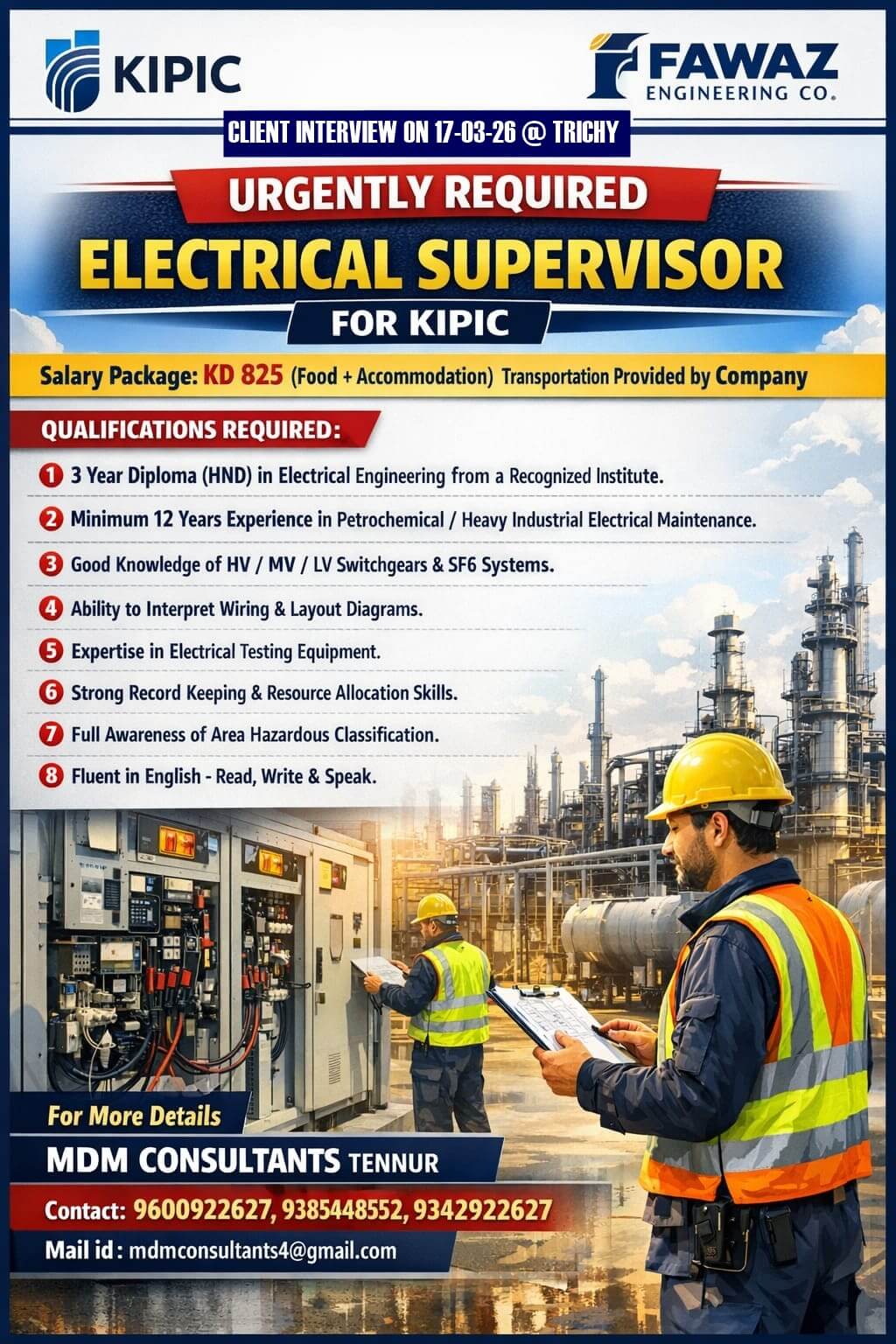 KIPIC

FAWAZ
ENGINEERING CO.

CLIENT INTERVIEW ON 17-03-26 @ TRICHY

URGENTLY REQUIRED

ELECTRICAL SUPERVISOR

FOR KIPIC

Salary Package: KD 825 (Food + Accommodation) Transportation Provided by Company

QUALIFICATIONS REQUIRED:

1 3 Year Diploma (HND) in Electrical Engineering from a Recognized Institute.

2 Minimum 12 Years Experience in Petrochemical / Heavy Industrial Electrical Maintenance.

3 Good Knowledge of HV / MV / LV Switchgears & SF6 Systems.

4 Ability to Interpret Wiring & Layout Diagrams.

5 Expertise in Electrical Testing Equipment.

6 Strong Record Keeping & Resource Allocation Skills.

7 Full Awareness of Area Hazardous Classification.

8 Fluent in English - Read, Write & Speak.

For More Details

MDM CONSULTANTS TENNUR

Contact: 9600922627, 9385448552, 9342922627

Mail id : mdmconsultants4@gmail.com